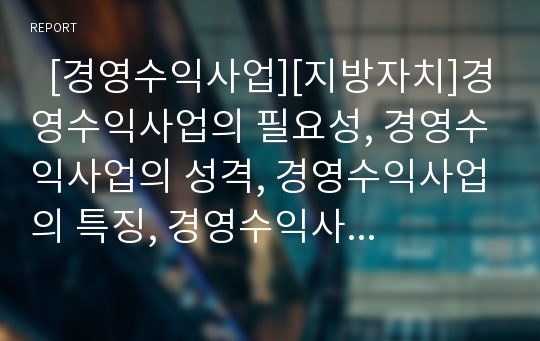 REPORT

[경영수익사업][지방자치]경영수익사업의 필요성, 경영수익사업의 성격, 경영수익사업의 특징, 경영수익사…